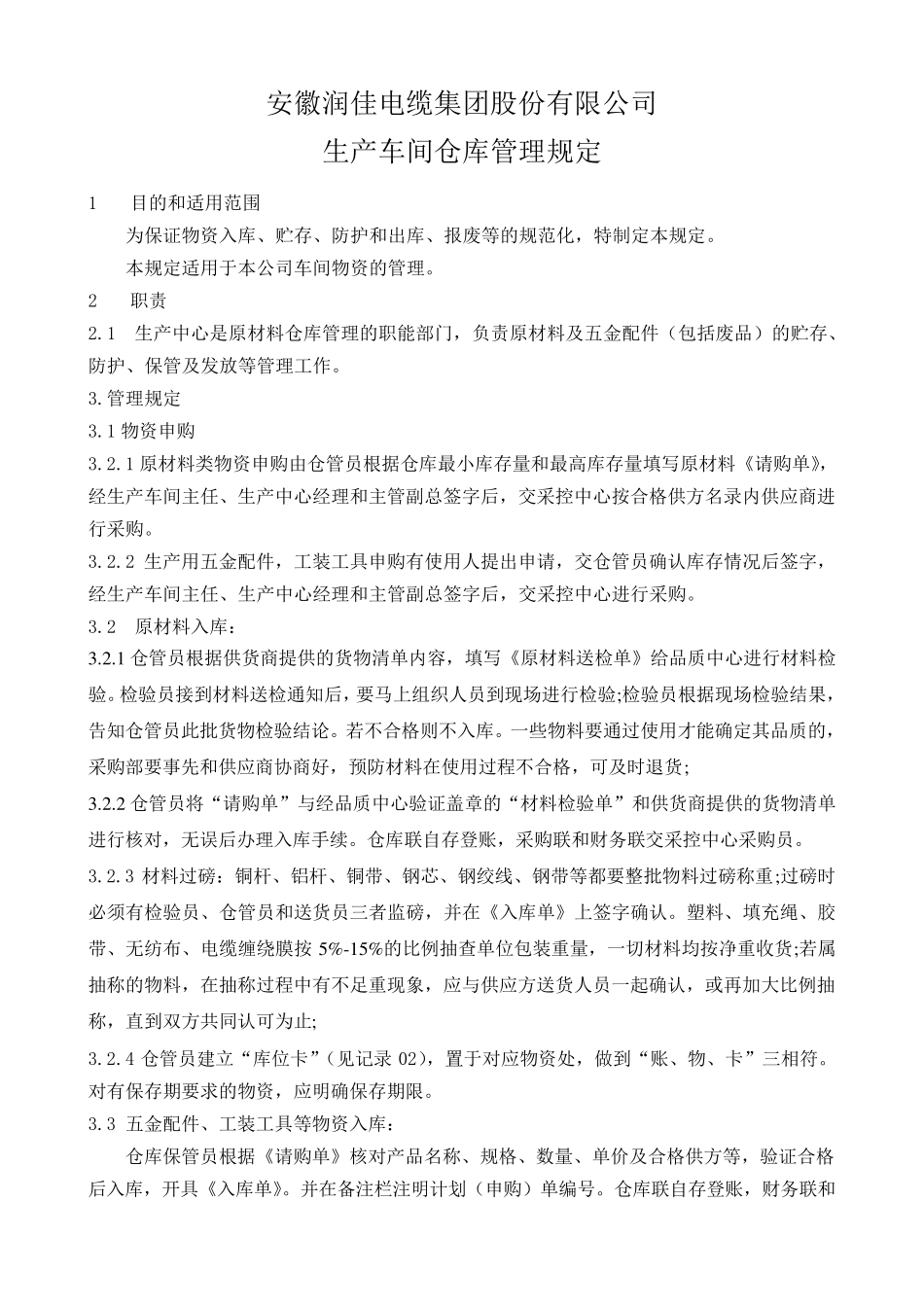 安徽润佳电缆集团股份有限公司

生产车间仓库管理规定

1　目的和适用范围

为保证物资入库、贮存、防护和出库、报废等的规范化，特制定本规定。

本规定适用于本公司车间物资的管理。

2　职责

2.1　生产中心是原材料仓库管理的职能部门，负责原材料及五金配件（包括废品）的贮存、防护、保管及发放等管理工作。

3.管理规定

3.1 物资申购

3.2.1 原材料类物资申购由仓管员根据仓库最小库存量和最高库存量填写原材料《请购单》，经生产车间主任、生产中心经理和主管副总签字后，交采控中心按合格供方名录内供应商进行采购。

3.2.2 生产用五金配件，工装工具申购有使用人提出申请，交仓管员确认库存情况后签字，经生产车间主任、生产中心经理和主管副总签字后，交采控中心进行采购。

3.2　原材料入库：

3.2.1 仓管员根据供货商提供的货物清单内容，填写《原材料送检单》给品质中心进行材料检验。检验员接到材料送检通知后，要马上组织人员到现场进行检验;检验员根据现场检验结果，告知仓管员此批货物检验结论。若不合格则不入库。一些物料要通过使用才能确定其品质的，采购部要事先和供应商协商好，预防材料在使用过程不合格，可及时退货;

3.2.2 仓管员将“请购单”与经品质中心验证盖章的“材料检验单”和供货商提供的货物清单进行核对，无误后办理入库手续。仓库联自存登账，采购联和财务联交采控中心采购员。

3.2.3 材料过磅：铜杆、铝杆、铜带、钢芯、钢绞线、钢带等都要整批物料过磅称重;过磅时必须有检验员、仓管员和送货员三者监磅，并在《入库单》上签字确认。塑料、填充绳、胶带、无纺布、电缆缠绕膜按 5%-15%的比例抽查单位包装重量，一切材料均按净重收货;若属抽称的物料，在抽称过程中有不足重现象，应与供应方送货人员一起确认，或再加大比例抽称，直到双方共同认可为止;

3.2.4 仓管员建立“库位卡”（见记录 02），置于对应物资处，做到“账、物、卡”三相符。对有保存期要求的物资，应明确保存期限。

3.3 五金配件、工装工具等物资入库：

仓库保管员根据《请购单》核对产品名称、规格、数量、单价及合格供方等，验证合格后入库，开具《入库单》。并在备注栏注明计划（申购）单编号。仓库联自存登账，财务联和